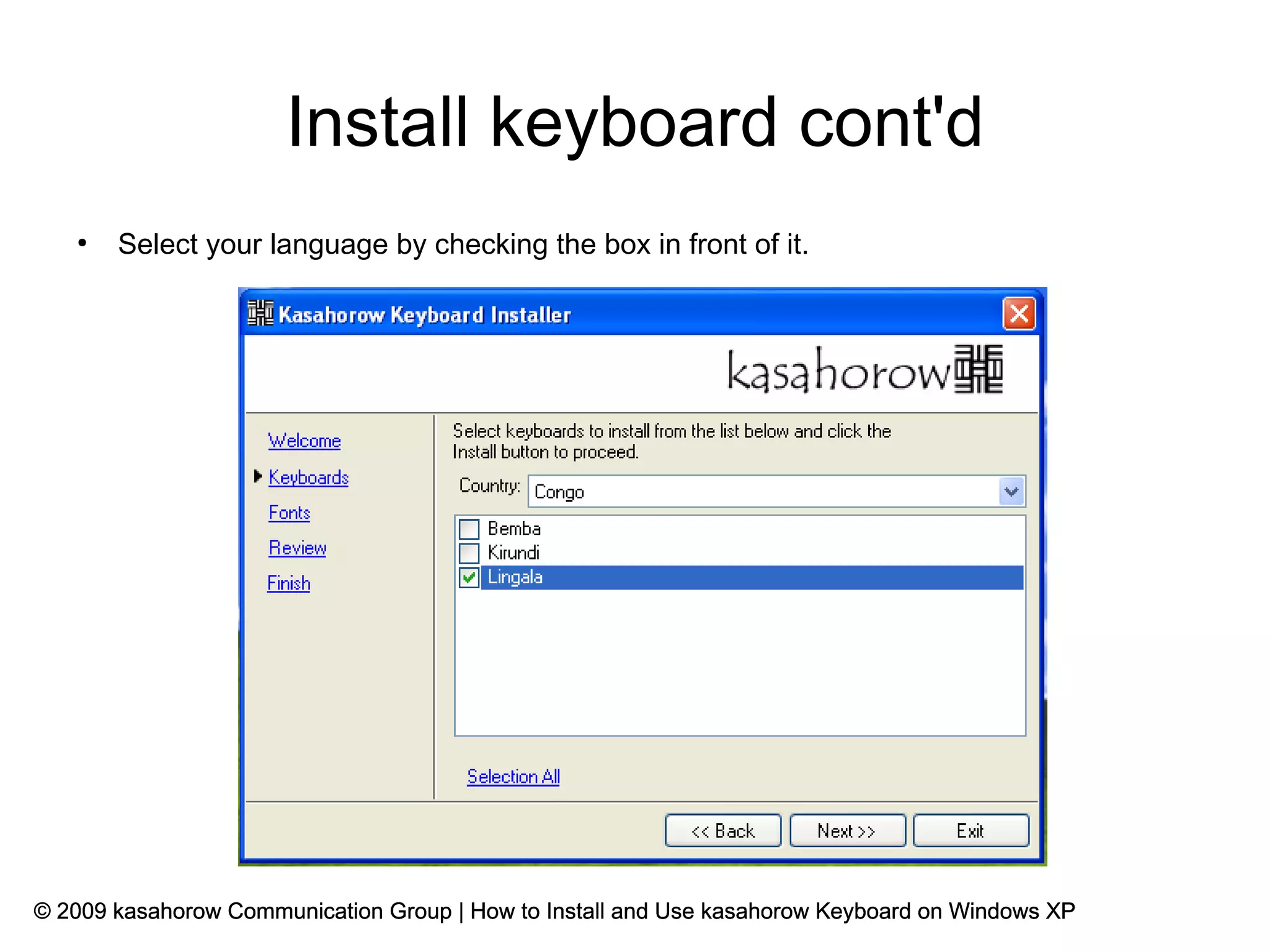 Install keyboard cont'd

• Select your language by checking the box in front of it.

Kasahorow Keyboard Installer

kasahorow

Welcome
Keyboards
Fonts
Review
Finish

Select keyboards to install from the list below and click the Install button to proceed.

Country: Congo

Bemba
Kirundi
Lingala

Selection All

<< Back
Next >>
Exit

© 2009 kasahorow Communication Group | How to Install and Use kasahorow Keyboard on Windows XP